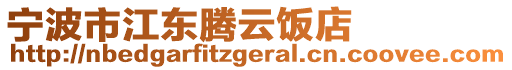 宁波市江东腾云饭店
http://nbedgarfitzgeral.cn.coovee.com